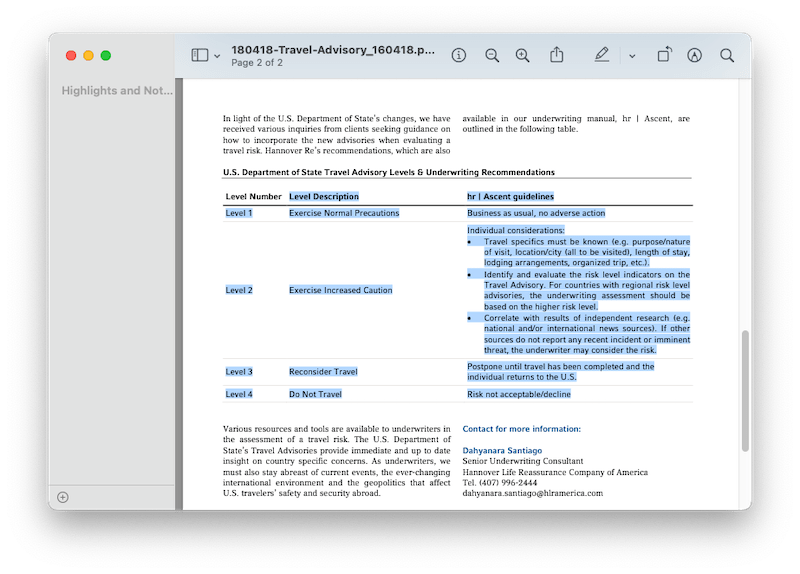 180418-Travel-Advisory_160418.p...
Page 2 of 2

Highlights and Not...

In light of the U.S. Department of State's changes, we have received various inquiries from clients seeking guidance on how to incorporate the new advisories when evaluating a travel risk. Hannover Re's recommendations, which are also available in our underwriting manual, hr | Ascent, are outlined in the following table.

U.S. Department of State Travel Advisory Levels & Underwriting Recommendations

| Level Number | Level Description | hr \| Ascent guidelines |
|---|---|---|
| Level 1 | Exercise Normal Precautions | Business as usual, no adverse action |
| Level 2 | Exercise Increased Caution | Individual considerations: • Travel specifics must be known (e.g. purpose/nature of visit, location/city (all to be visited), length of stay, lodging arrangements, organized trip, etc.). • Identify and evaluate the risk level indicators on the Travel Advisory. For countries with regional risk level advisories, the underwriting assessment should be based on the higher risk level. • Correlate with results of independent research (e.g. national and/or international news sources). If other sources do not report any recent incident or imminent threat, the underwriter may consider the risk. |
| Level 3 | Reconsider Travel | Postpone until travel has been completed and the individual returns to the U.S. |
| Level 4 | Do Not Travel | Risk not acceptable/decline |

Various resources and tools are available to underwriters in the assessment of a travel risk. The U.S. Department of State's Travel Advisories provide immediate and up to date insight on country specific concerns. As underwriters, we must also stay abreast of current events, the ever-changing international environment and the geopolitics that affect U.S. travelers' safety and security abroad.

Contact for more information:

Dahyanara Santiago
Senior Underwriting Consultant
Hannover Life Reassurance Company of America
Tel. (407) 996-2444
dahyanara.santiago@hlramerica.com